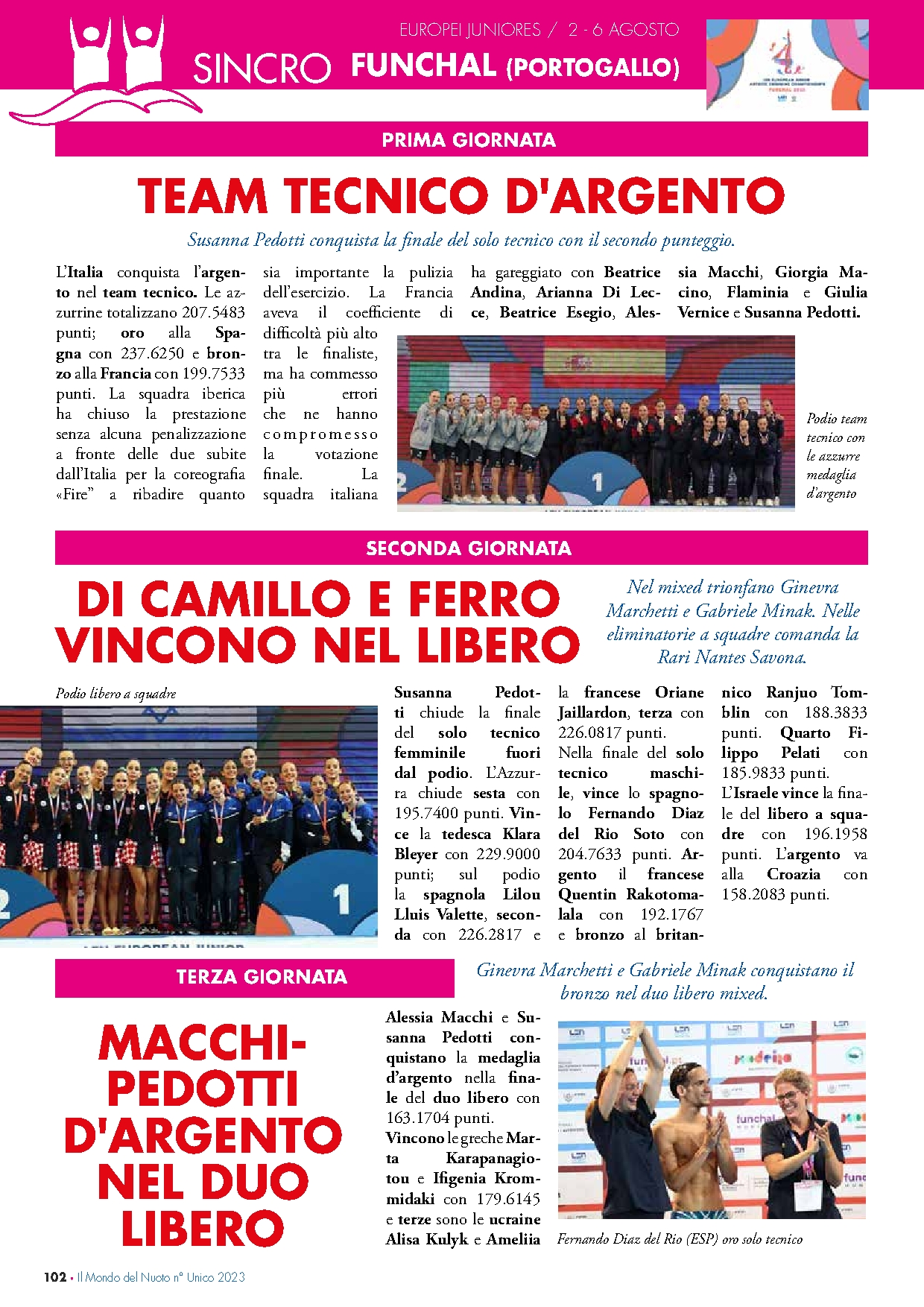 EUROPEI JUNIORES / 2 - 6 AGOSTO

SINCRO FUNCHAL (PORTOGALLO)

PRIMA GIORNATA

TEAM TECNICO D'ARGENTO

Susanna Pedotti conquista la finale del solo tecnico con il secondo punteggio.

L'Italia conquista l'argento nel team tecnico. Le azzurrine totalizzano 207.5483 punti; oro alla Spagna con 237.6250 e bronzo alla Francia con 199.7533 punti. La squadra iberica ha chiuso la prestazione senza alcuna penalizzazione a fronte delle due subite dall'Italia per la coreografia «Fire" a ribadire quanto sia importante la pulizia dell'esercizio. La Francia aveva il coefficiente di difficoltà più alto tra le finaliste, ma ha commesso più errori che ne hanno compromesso la votazione finale. La squadra italiana ha gareggiato con Beatrice Andina, Arianna Di Lecce, Beatrice Esegio, Alessia Macchi, Giorgia Macino, Flaminia e Giulia Vernice e Susanna Pedotti.

Podio team tecnico con le azzurre medaglia d'argento

SECONDA GIORNATA

DI CAMILLO E FERRO VINCONO NEL LIBERO

Nel mixed trionfano Ginevra Marchetti e Gabriele Minak. Nelle eliminatorie a squadre comanda la Rari Nantes Savona.

Podio libero a squadre

Susanna Pedotti chiude la finale del solo tecnico femminile fuori dal podio. L'Azzurra chiude sesta con 195.7400 punti. Vince la tedesca Klara Bleyer con 229.9000 punti; sul podio la spagnola Lilou Lluis Valette, seconda con 226.2817 e la francese Oriane Jaillardon, terza con 226.0817 punti.
Nella finale del solo tecnico maschile, vince lo spagnolo Fernando Diaz del Rio Soto con 204.7633 punti. Argento il francese Quentin Rakotomalala con 192.1767 e bronzo al britannico Ranjuo Tomblin con 188.3833 punti. Quarto Filippo Pelati con 185.9833 punti.
L'Israele vince la finale del libero a squadre con 196.1958 punti. L'argento va alla Croazia con 158.2083 punti.

TERZA GIORNATA

Ginevra Marchetti e Gabriele Minak conquistano il bronzo nel duo libero mixed.

MACCHI-PEDOTTI D'ARGENTO NEL DUO LIBERO

Alessia Macchi e Susanna Pedotti conquistano la medaglia d'argento nella finale del duo libero con 163.1704 punti.
Vincono le greche Marta Karapanagiotou e Ifigenia Krommidaki con 179.6145 e terze sono le ucraine Alisa Kulyk e Ameliia

Fernando Diaz del Rio (ESP) oro solo tecnico

102 • Il Mondo del Nuoto n° Unico 2023